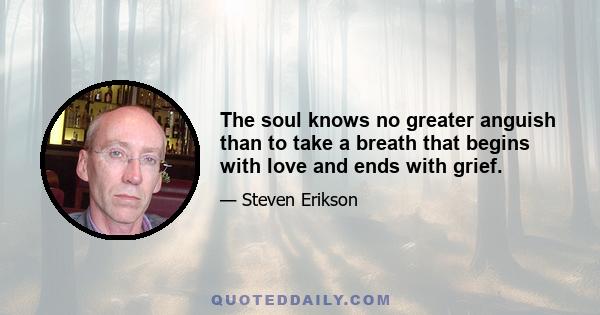 The soul knows no greater anguish than to take a breath that begins with love and ends with grief.

— Steven Erikson

QUOTEDDAILY.COM